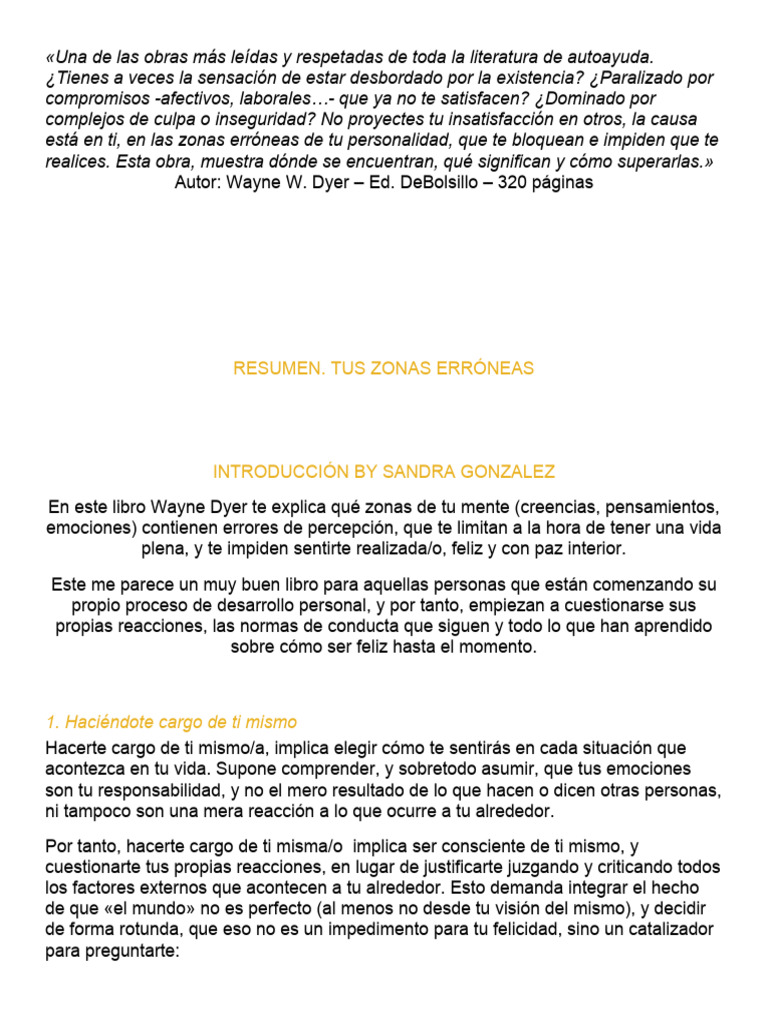 «Una de las obras más leídas y respetadas de toda la literatura de autoayuda. ¿Tienes a veces la sensación de estar desbordado por la existencia? ¿Paralizado por compromisos -afectivos, laborales…- que ya no te satisfacen? ¿Dominado por complejos de culpa o inseguridad? No proyectes tu insatisfacción en otros, la causa está en ti, en las zonas erróneas de tu personalidad, que te bloquean e impiden que te realices. Esta obra, muestra dónde se encuentran, qué significan y cómo superarlas.»
Autor: Wayne W. Dyer – Ed. DeBolsillo – 320 páginas

RESUMEN. TUS ZONAS ERRÓNEAS

INTRODUCCIÓN BY SANDRA GONZALEZ

En este libro Wayne Dyer te explica qué zonas de tu mente (creencias, pensamientos, emociones) contienen errores de percepción, que te limitan a la hora de tener una vida plena, y te impiden sentirte realizada/o, feliz y con paz interior.

Este me parece un muy buen libro para aquellas personas que están comenzando su propio proceso de desarrollo personal, y por tanto, empiezan a cuestionarse sus propias reacciones, las normas de conducta que siguen y todo lo que han aprendido sobre cómo ser feliz hasta el momento.

1. Haciéndote cargo de ti mismo

Hacerte cargo de ti mismo/a, implica elegir cómo te sentirás en cada situación que acontezca en tu vida. Supone comprender, y sobretodo asumir, que tus emociones son tu responsabilidad, y no el mero resultado de lo que hacen o dicen otras personas, ni tampoco son una mera reacción a lo que ocurre a tu alrededor.

Por tanto, hacerte cargo de ti misma/o implica ser consciente de ti mismo, y cuestionarte tus propias reacciones, en lugar de justificarte juzgando y criticando todos los factores externos que acontecen a tu alrededor. Esto demanda integrar el hecho de que «el mundo» no es perfecto (al menos no desde tu visión del mismo), y decidir de forma rotunda, que eso no es un impedimento para tu felicidad, sino un catalizador para preguntarte: